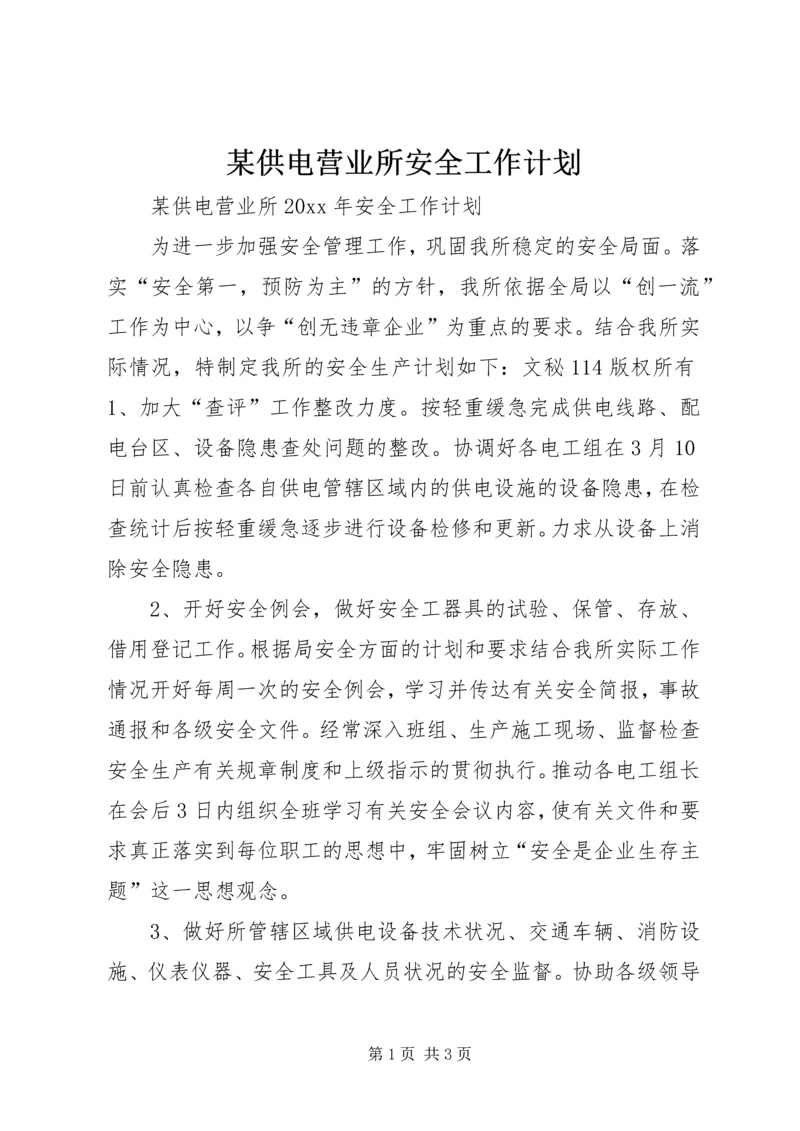 某供电营业所安全工作计划

某供电营业所 20xx 年安全工作计划

为进一步加强安全管理工作，巩固我所稳定的安全局面。落实“安全第一，预防为主”的方针，我所依据全局以“创一流”工作为中心，以争“创无违章企业”为重点的要求。结合我所实际情况，特制定我所的安全生产计划如下：文秘 114 版权所有
1、加大“查评”工作整改力度。按轻重缓急完成供电线路、配电台区、设备隐患查处问题的整改。协调好各电工组在 3 月 10 日前认真检查各自供电管辖区域内的供电设施的设备隐患，在检查统计后按轻重缓急逐步进行设备检修和更新。力求从设备上消除安全隐患。

2、开好安全例会，做好安全工器具的试验、保管、存放、借用登记工作。根据局安全方面的计划和要求结合我所实际工作情况开好每周一次的安全例会，学习并传达有关安全简报，事故通报和各级安全文件。经常深入班组、生产施工现场、监督检查安全生产有关规章制度和上级指示的贯彻执行。推动各电工组长在会后 3 日内组织全班学习有关安全会议内容，使有关文件和要求真正落实到每位职工的思想中，牢固树立“安全是企业生存主题”这一思想观念。

3、做好所管辖区域供电设备技术状况、交通车辆、消防设施、仪表仪器、安全工具及人员状况的安全监督。协助各级领导

第 1 页 共 3 页